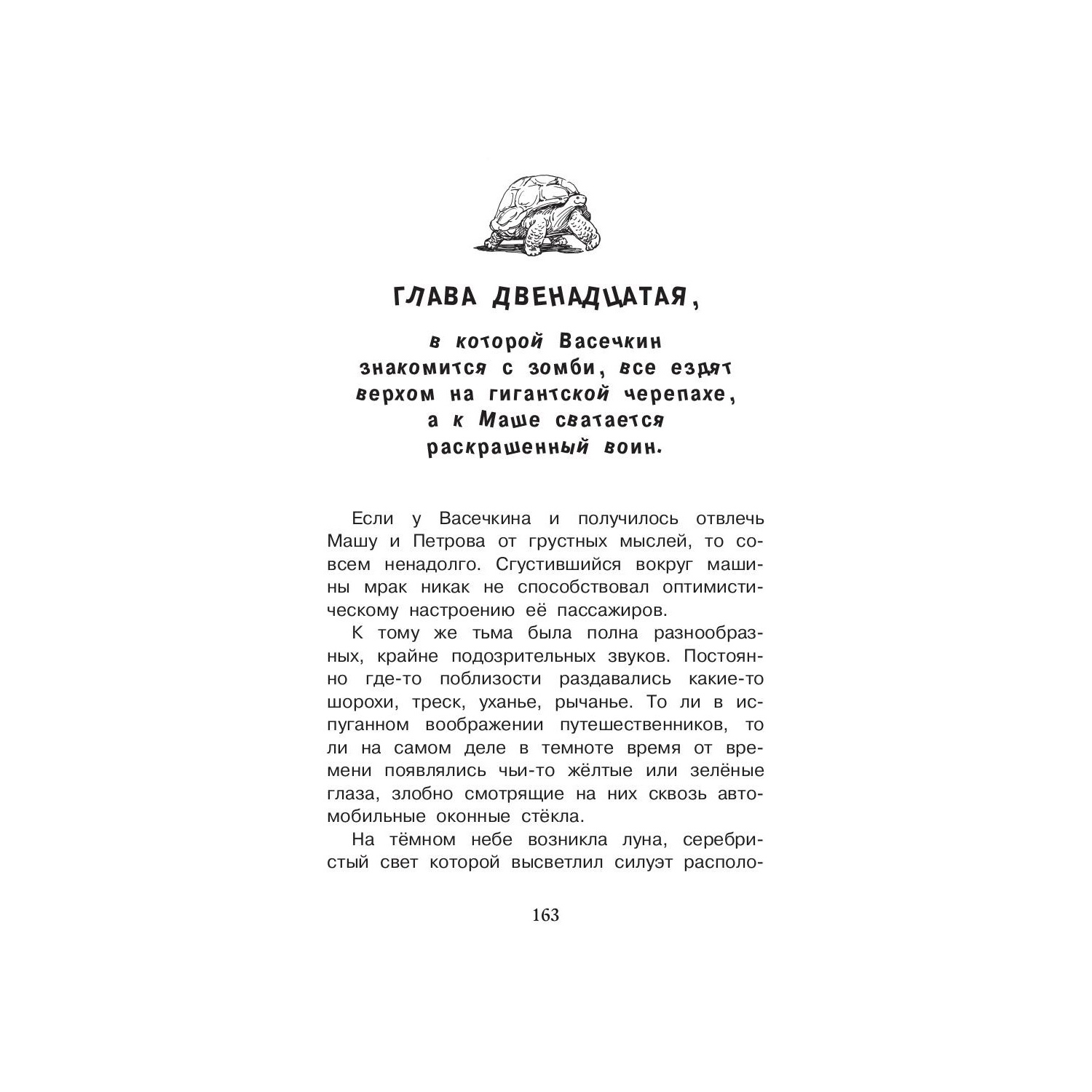 ГЛАВА ДВЕНАДЦАТАЯ,

в которой Васечкин знакомится с зомби, все ездят верхом на гигантской черепахе, а к Маше сватается раскрашенный воин.

Если у Васечкина и получилось отвлечь Машу и Петрова от грустных мыслей, то совсем ненадолго. Сгустившийся вокруг машины мрак никак не способствовал оптимистическому настроению её пассажиров.

К тому же тьма была полна разнообразных, крайне подозрительных звуков. Постоянно где-то поблизости раздавались какие-то шорохи, треск, уханье, рычанье. То ли в испуганном воображении путешественников, то ли на самом деле в темноте время от времени появлялись чьи-то жёлтые или зелёные глаза, злобно смотрящие на них сквозь автомобильные оконные стёкла.

На тёмном небе возникла луна, серебристый свет которой высветлил силуэт располо-

163